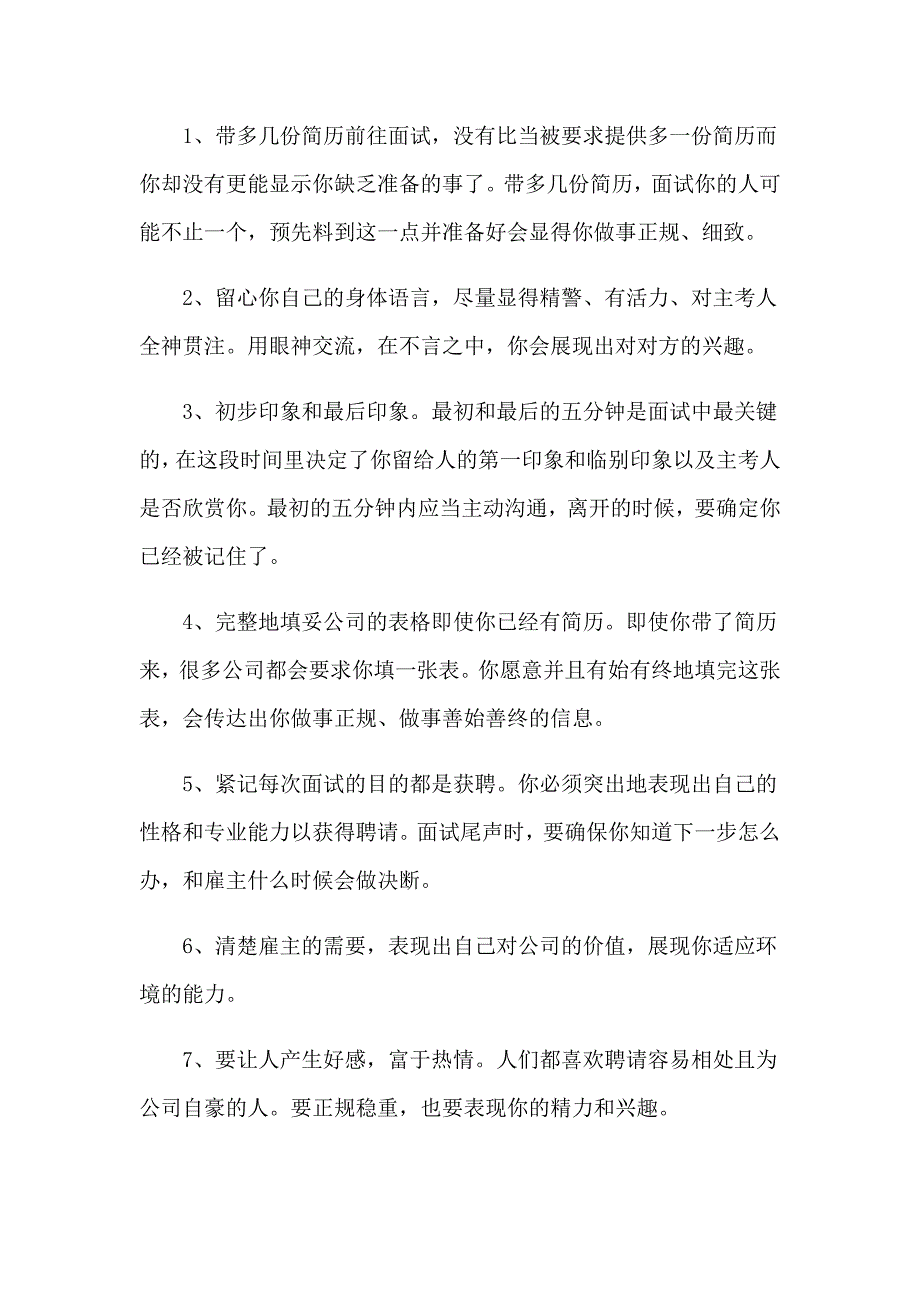 1、带多几份简历前往面试，没有比当被要求提供多一份简历而你却没有更能显示你缺乏准备的事了。带多几份简历，面试你的人可能不止一个，预先料到这一点并准备好会显得你做事正规、细致。

2、留心你自己的身体语言，尽量显得精警、有活力、对主考人全神贯注。用眼神交流，在不言之中，你会展现出对对方的兴趣。

3、初步印象和最后印象。最初和最后的五分钟是面试中最关键的，在这段时间里决定了你留给人的第一印象和临别印象以及主考人是否欣赏你。最初的五分钟内应当主动沟通，离开的时候，要确定你已经被记住了。

4、完整地填妥公司的表格即使你已经有简历。即使你带了简历来，很多公司都会要求你填一张表。你愿意并且有始有终地填完这张表，会传达出你做事正规、做事善始善终的信息。

5、紧记每次面试的目的都是获聘。你必须突出地表现出自己的性格和专业能力以获得聘请。面试尾声时，要确保你知道下一步怎么办，和雇主什么时候会做决断。

6、清楚雇主的需要，表现出自己对公司的价值，展现你适应环境的能力。

7、要让人产生好感，富于热情。人们都喜欢聘请容易相处且为公司自豪的人。要正规稳重，也要表现你的精力和兴趣。